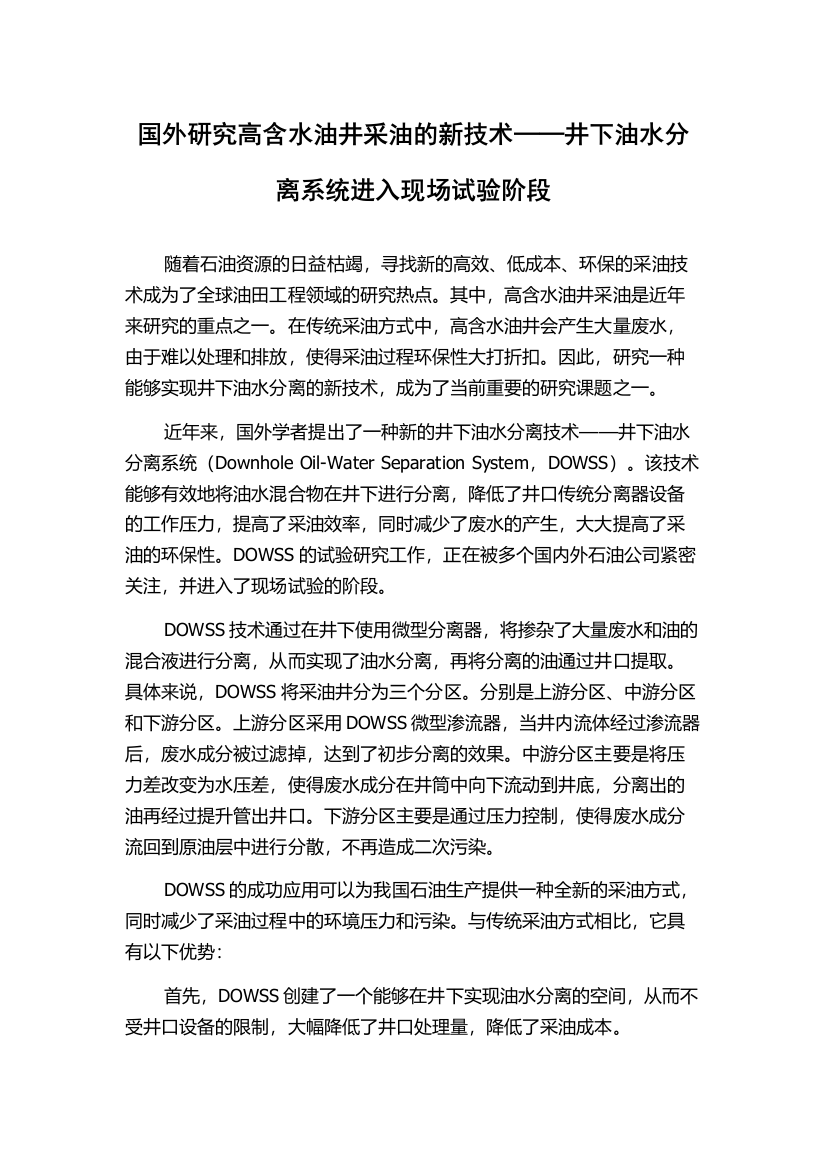 国外研究高含水油井采油的新技术——井下油水分离系统进入现场试验阶段

随着石油资源的日益枯竭，寻找新的高效、低成本、环保的采油技术成为了全球油田工程领域的研究热点。其中，高含水油井采油是近年来研究的重点之一。在传统采油方式中，高含水油井会产生大量废水，由于难以处理和排放，使得采油过程环保性大打折扣。因此，研究一种能够实现井下油水分离的新技术，成为了当前重要的研究课题之一。

近年来，国外学者提出了一种新的井下油水分离技术——井下油水分离系统（Downhole Oil-Water Separation System，DOWSS）。该技术能够有效地将油水混合物在井下进行分离，降低了井口传统分离器设备的工作压力，提高了采油效率，同时减少了废水的产生，大大提高了采油的环保性。DOWSS 的试验研究工作，正在被多个国内外石油公司紧密关注，并进入了现场试验的阶段。

DOWSS 技术通过在井下使用微型分离器，将掺杂了大量废水和油的混合液进行分离，从而实现了油水分离，再将分离的油通过井口提取。具体来说，DOWSS 将采油井分为三个分区。分别是上游分区、中游分区和下游分区。上游分区采用 DOWSS 微型渗流器，当井内流体经过渗流器后，废水成分被过滤掉，达到了初步分离的效果。中游分区主要是将压力差改变为水压差，使得废水成分在井筒中向下流动到井底，分离出的油再经过提升管出井口。下游分区主要是通过压力控制，使得废水成分流回到原油层中进行分散，不再造成二次污染。

DOWSS 的成功应用可以为我国石油生产提供一种全新的采油方式，同时减少了采油过程中的环境压力和污染。与传统采油方式相比，它具有以下优势：

首先，DOWSS 创建了一个能够在井下实现油水分离的空间，从而不受井口设备的限制，大幅降低了井口处理量，降低了采油成本。